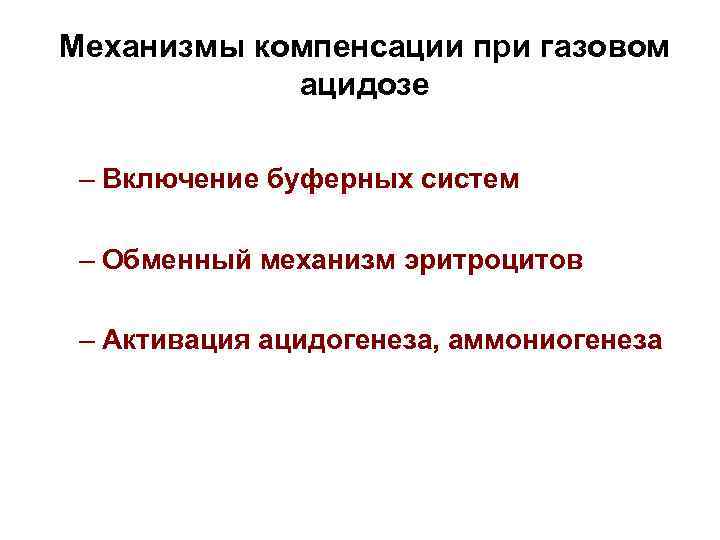 Механизмы компенсации при газовом ацидозе

– Включение буферных систем

– Обменный механизм эритроцитов

– Активация ацидогенеза, аммониогенеза